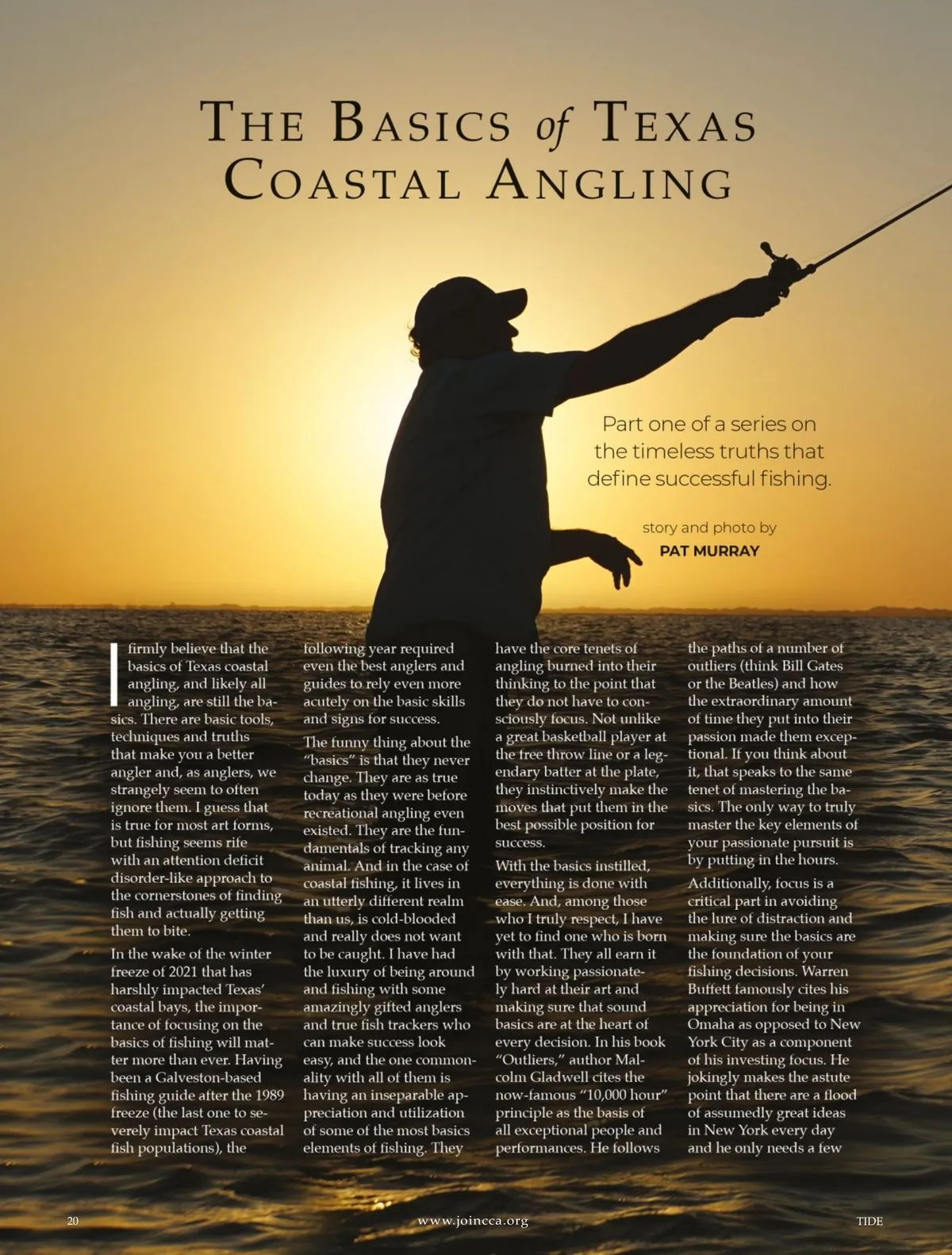 THE BASICS of TEXAS COASTAL ANGLING

Part one of a series on the timeless truths that define successful fishing.

story and photo by
PAT MURRAY

I firmly believe that the basics of Texas coastal angling, and likely all angling, are still the basics. There are basic tools, techniques and truths that make you a better angler and, as anglers, we strangely seem to often ignore them. I guess that is true for most art forms, but fishing seems rife with an attention deficit disorder-like approach to the cornerstones of finding fish and actually getting them to bite.

In the wake of the winter freeze of 2021 that has harshly impacted Texas' coastal bays, the importance of focusing on the basics of fishing will matter more than ever. Having been a Galveston-based fishing guide after the 1989 freeze (the last one to severely impact Texas coastal fish populations), the following year required even the best anglers and guides to rely even more acutely on the basic skills and signs for success.

The funny thing about the "basics" is that they never change. They are as true today as they were before recreational angling even existed. They are the fundamentals of tracking any animal. And in the case of coastal fishing, it lives in an utterly different realm than us, is cold-blooded and really does not want to be caught. I have had the luxury of being around and fishing with some amazingly gifted anglers and true fish trackers who can make success look easy, and the one commonality with all of them is having an inseparable appreciation and utilization of some of the most basics elements of fishing. They have the core tenets of angling burned into their thinking to the point that they do not have to consciously focus. Not unlike a great basketball player at the free throw line or a legendary batter at the plate, they instinctively make the moves that put them in the best possible position for success.

With the basics instilled, everything is done with ease. And, among those who I truly respect, I have yet to find one who is born with that. They all earn it by working passionately hard at their art and making sure that sound basics are at the heart of every decision. In his book "Outliers," author Malcolm Gladwell cites the now-famous "10,000 hour" principle as the basis of all exceptional people and performances. He follows the paths of a number of outliers (think Bill Gates or the Beatles) and how the extraordinary amount of time they put into their passion made them exceptional. If you think about it, that speaks to the same tenet of mastering the basics. The only way to truly master the key elements of your passionate pursuit is by putting in the hours.

Additionally, focus is a critical part in avoiding the lure of distraction and making sure the basics are the foundation of your fishing decisions. Warren Buffett famously cites his appreciation for being in Omaha as opposed to New York City as a component of his investing focus. He jokingly makes the astute point that there are a flood of assumedly great ideas in New York every day and he only needs a few

20 www.joincca.org TIDE